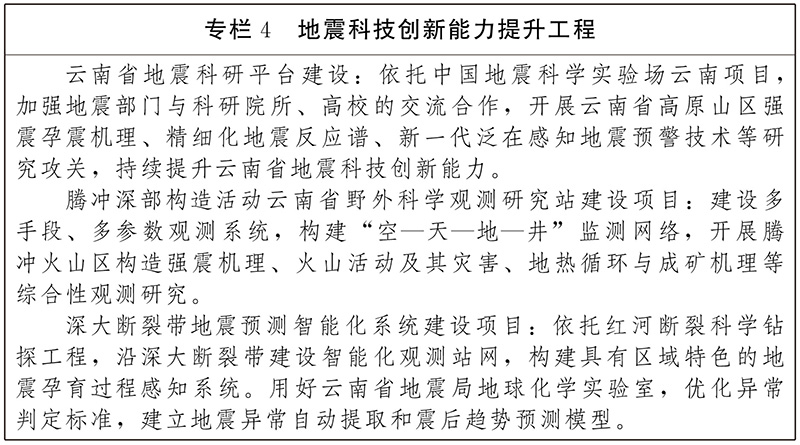 专栏 4　地震科技创新能力提升工程

云南省地震科研平台建设：依托中国地震科学实验场云南项目，加强地震部门与科研院所、高校的交流合作，开展云南省高原山区强震孕震机理、精细化地震反应谱、新一代泛在感知地震预警技术等研究攻关，持续提升云南省地震科技创新能力。

腾冲深部构造活动云南省野外科学观测研究站建设项目：建设多手段、多参数观测系统，构建“空—天—地—井”监测网络，开展腾冲火山区构造强震机理、火山活动及其灾害、地热循环与成矿机理等综合性观测研究。

深大断裂带地震预测智能化系统建设项目：依托红河断裂科学钻探工程，沿深大断裂带建设智能化观测站网，构建具有区域特色的地震孕育过程感知系统。用好云南省地震局地球化学实验室，优化异常判定标准，建立地震异常自动提取和震后趋势预测模型。